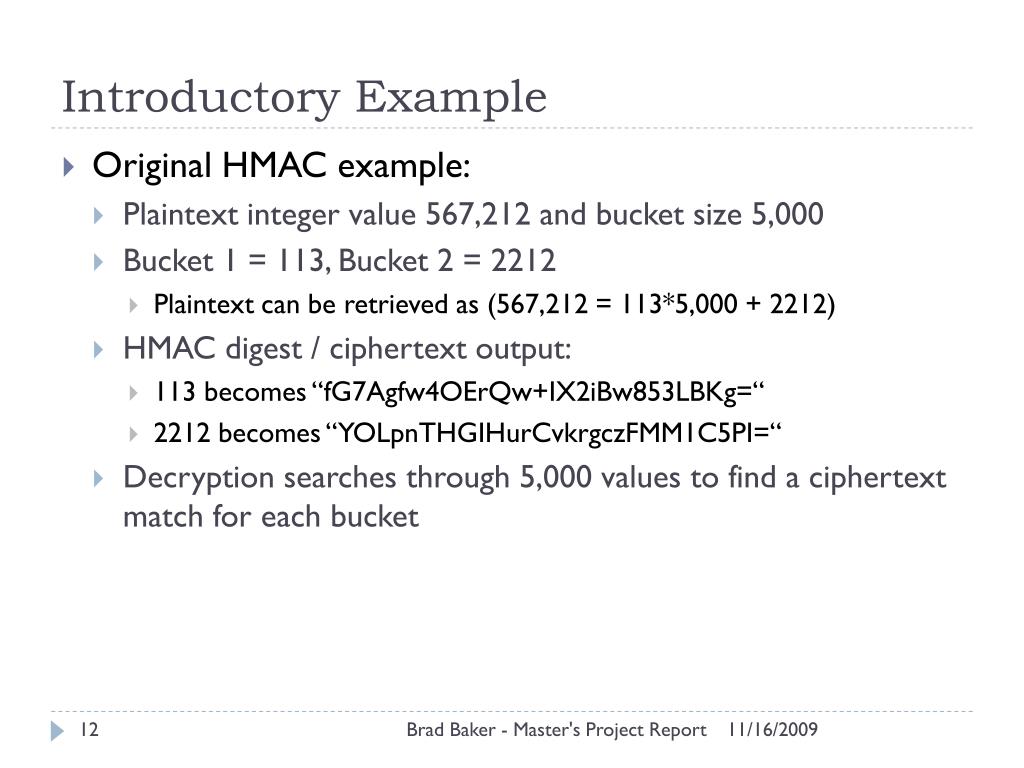 Introductory Example

Original HMAC example:

Plaintext integer value 567,212 and bucket size 5,000

Bucket 1 = 113, Bucket 2 = 2212

Plaintext can be retrieved as (567,212 = 113*5,000 + 2212)

HMAC digest / ciphertext output:

113 becomes “fG7Agfw4OErQw+IX2iBw853LBKg=“

2212 becomes “YOLpnTHGIHurCvkrgczFMM1C5PI=“

Decryption searches through 5,000 values to find a ciphertext match for each bucket

12

Brad Baker - Master's Project Report 11/16/2009